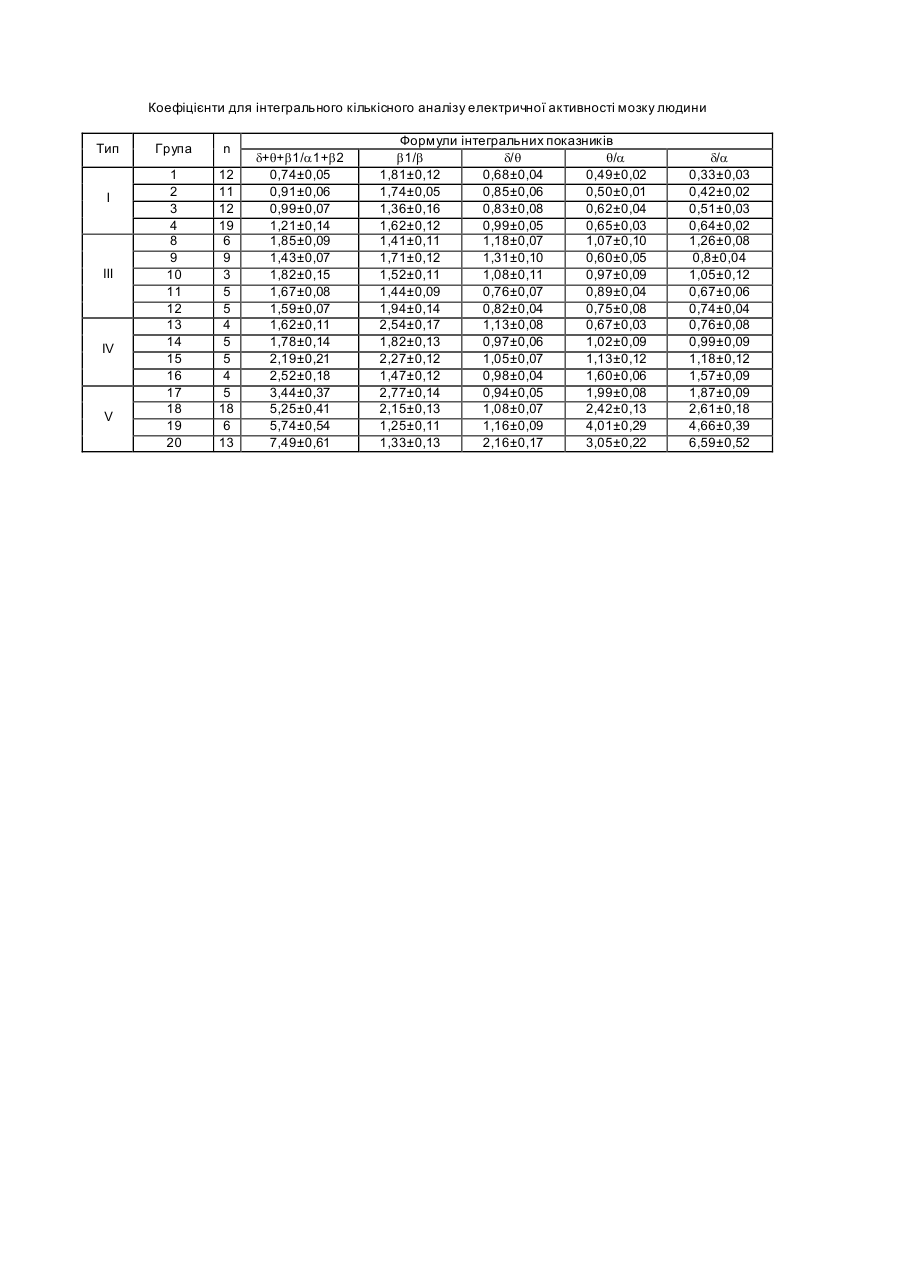 Коефіцієнти для інтегрального кількісного аналізу електричної активності мозку людини

| Тип | Група | n | Формули інтегральних показників | | | | |
|---|---|---|---|---|---|---|---|
| | | | $\delta+\theta+\beta1/\alpha1+\beta2$ | $\beta1/\beta$ | $\delta/\theta$ | $\theta/\alpha$ | $\delta/\alpha$ |
| I | 1 | 12 | 0,74±0,05 | 1,81±0,12 | 0,68±0,04 | 0,49±0,02 | 0,33±0,03 |
| | 2 | 11 | 0,91±0,06 | 1,74±0,05 | 0,85±0,06 | 0,50±0,01 | 0,42±0,02 |
| | 3 | 12 | 0,99±0,07 | 1,36±0,16 | 0,83±0,08 | 0,62±0,04 | 0,51±0,03 |
| | 4 | 19 | 1,21±0,14 | 1,62±0,12 | 0,99±0,05 | 0,65±0,03 | 0,64±0,02 |
| III | 8 | 6 | 1,85±0,09 | 1,41±0,11 | 1,18±0,07 | 1,07±0,10 | 1,26±0,08 |
| | 9 | 9 | 1,43±0,07 | 1,71±0,12 | 1,31±0,10 | 0,60±0,05 | 0,8±0,04 |
| | 10 | 3 | 1,82±0,15 | 1,52±0,11 | 1,08±0,11 | 0,97±0,09 | 1,05±0,12 |
| | 11 | 5 | 1,67±0,08 | 1,44±0,09 | 0,76±0,07 | 0,89±0,04 | 0,67±0,06 |
| | 12 | 5 | 1,59±0,07 | 1,94±0,14 | 0,82±0,04 | 0,75±0,08 | 0,74±0,04 |
| IV | 13 | 4 | 1,62±0,11 | 2,54±0,17 | 1,13±0,08 | 0,67±0,03 | 0,76±0,08 |
| | 14 | 5 | 1,78±0,14 | 1,82±0,13 | 0,97±0,06 | 1,02±0,09 | 0,99±0,09 |
| | 15 | 5 | 2,19±0,21 | 2,27±0,12 | 1,05±0,07 | 1,13±0,12 | 1,18±0,12 |
| | 16 | 4 | 2,52±0,18 | 1,47±0,12 | 0,98±0,04 | 1,60±0,06 | 1,57±0,09 |
| V | 17 | 5 | 3,44±0,37 | 2,77±0,14 | 0,94±0,05 | 1,99±0,08 | 1,87±0,09 |
| | 18 | 18 | 5,25±0,41 | 2,15±0,13 | 1,08±0,07 | 2,42±0,13 | 2,61±0,18 |
| | 19 | 6 | 5,74±0,54 | 1,25±0,11 | 1,16±0,09 | 4,01±0,29 | 4,66±0,39 |
| | 20 | 13 | 7,49±0,61 | 1,33±0,13 | 2,16±0,17 | 3,05±0,22 | 6,59±0,52 |